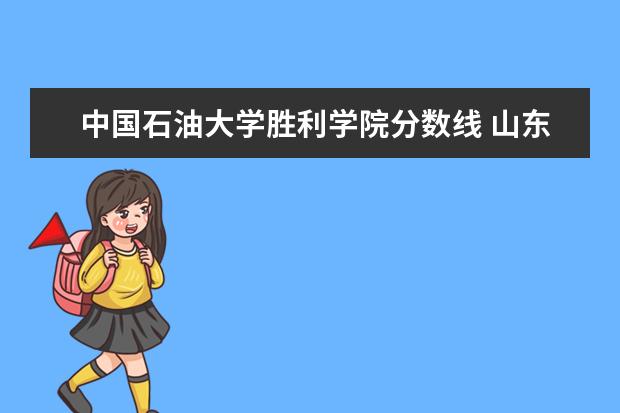 中国石油大学胜利学院分数线 山东